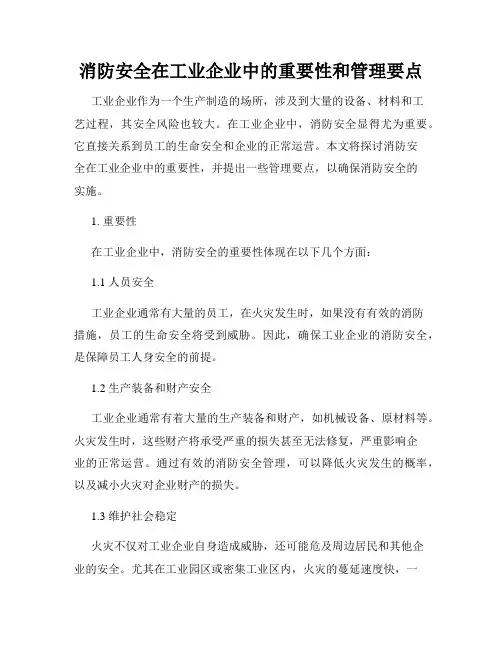 消防安全在工业企业中的重要性和管理要点

工业企业作为一个生产制造的场所，涉及到大量的设备、材料和工艺过程，其安全风险也较大。在工业企业中，消防安全显得尤为重要。它直接关系到员工的生命安全和企业的正常运营。本文将探讨消防安全在工业企业中的重要性，并提出一些管理要点，以确保消防安全的实施。

1. 重要性

在工业企业中，消防安全的重要性体现在以下几个方面：

1.1 人员安全

工业企业通常有大量的员工，在火灾发生时，如果没有有效的消防措施，员工的生命安全将受到威胁。因此，确保工业企业的消防安全，是保障员工人身安全的前提。

1.2 生产装备和财产安全

工业企业通常有着大量的生产装备和财产，如机械设备、原材料等。火灾发生时，这些财产将承受严重的损失甚至无法修复，严重影响企业的正常运营。通过有效的消防安全管理，可以降低火灾发生的概率，以及减小火灾对企业财产的损失。

1.3 维护社会稳定

火灾不仅对工业企业自身造成威胁，还可能危及周边居民和其他企业的安全。尤其在工业园区或密集工业区内，火灾的蔓延速度快，一